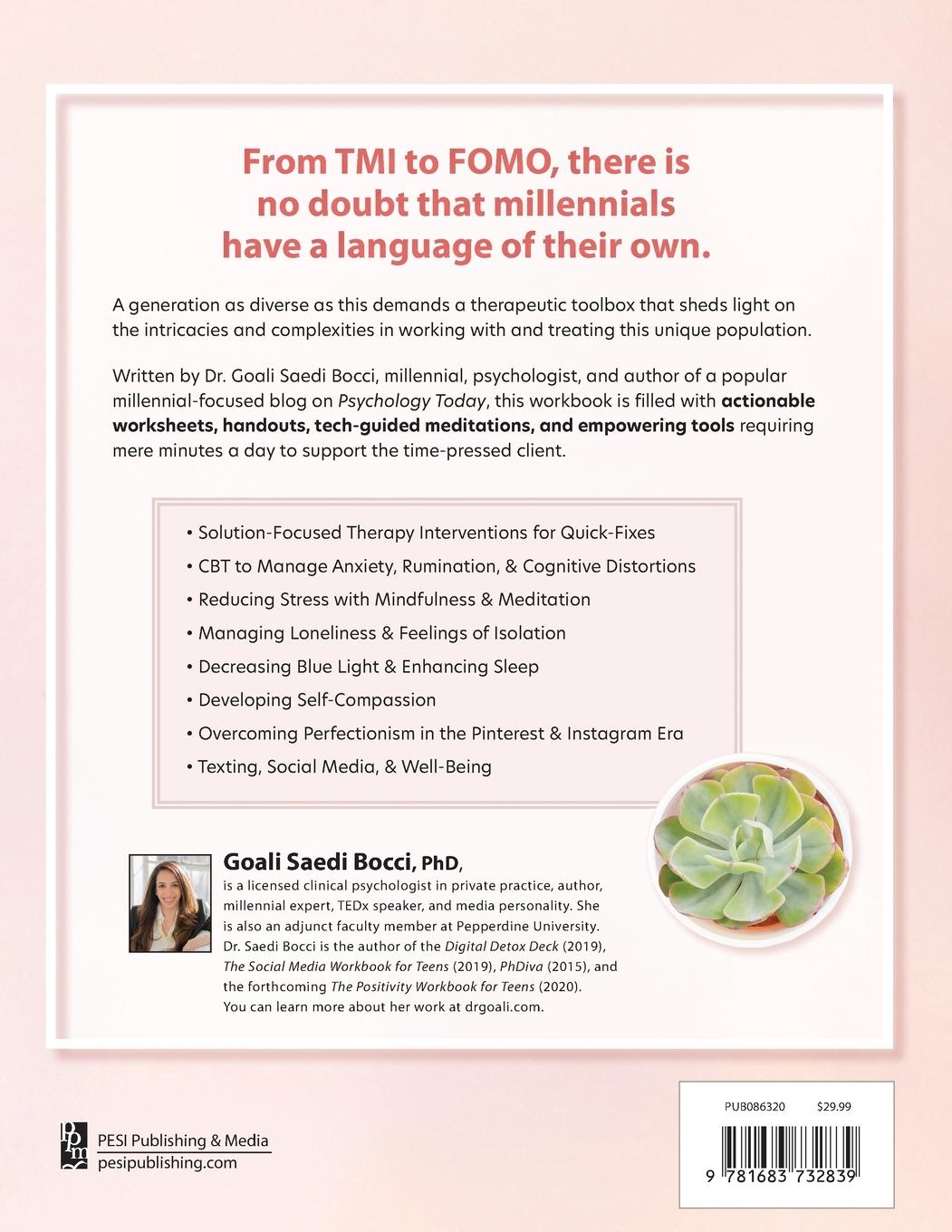 From TMI to FOMO, there is no doubt that millennials have a language of their own.

A generation as diverse as this demands a therapeutic toolbox that sheds light on the intricacies and complexities in working with and treating this unique population.

Written by Dr. Goali Saedi Bocci, millennial, psychologist, and author of a popular millennial-focused blog on Psychology Today, this workbook is filled with actionable worksheets, handouts, tech-guided meditations, and empowering tools requiring mere minutes a day to support the time-pressed client.

• Solution-Focused Therapy Interventions for Quick-Fixes
• CBT to Manage Anxiety, Rumination, & Cognitive Distortions
• Reducing Stress with Mindfulness & Meditation
• Managing Loneliness & Feelings of Isolation
• Decreasing Blue Light & Enhancing Sleep
• Developing Self-Compassion
• Overcoming Perfectionism in the Pinterest & Instagram Era
• Texting, Social Media, & Well-Being

Goali Saedi Bocci, PhD, is a licensed clinical psychologist in private practice, author, millennial expert, TEDx speaker, and media personality. She is also an adjunct faculty member at Pepperdine University. Dr. Saedi Bocci is the author of the Digital Detox Deck (2019), The Social Media Workbook for Teens (2019), PhDiva (2015), and the forthcoming The Positivity Workbook for Teens (2020). You can learn more about her work at drgoali.com.

ppm
PESI Publishing & Media
pesipublishing.com

PUB086320 $29.99

9 781683 732839